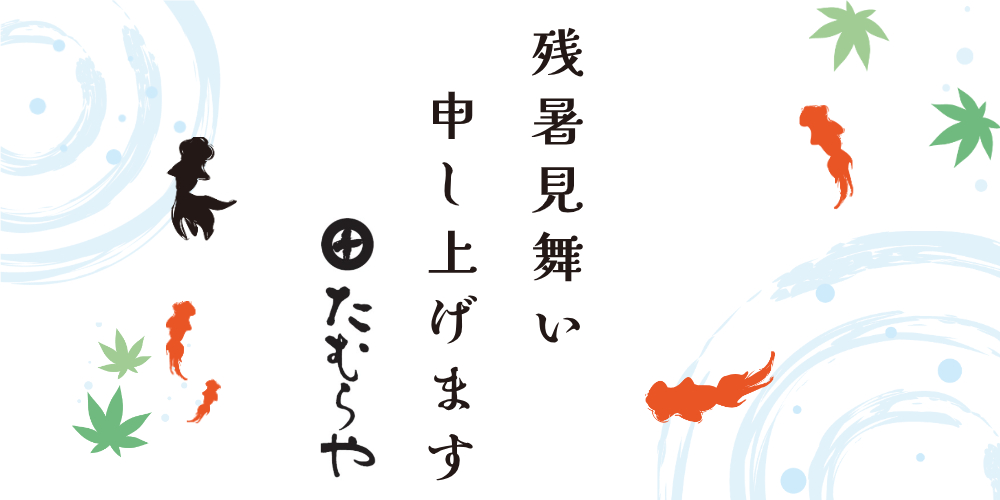 残暑見舞い
申し上げます

たむらや